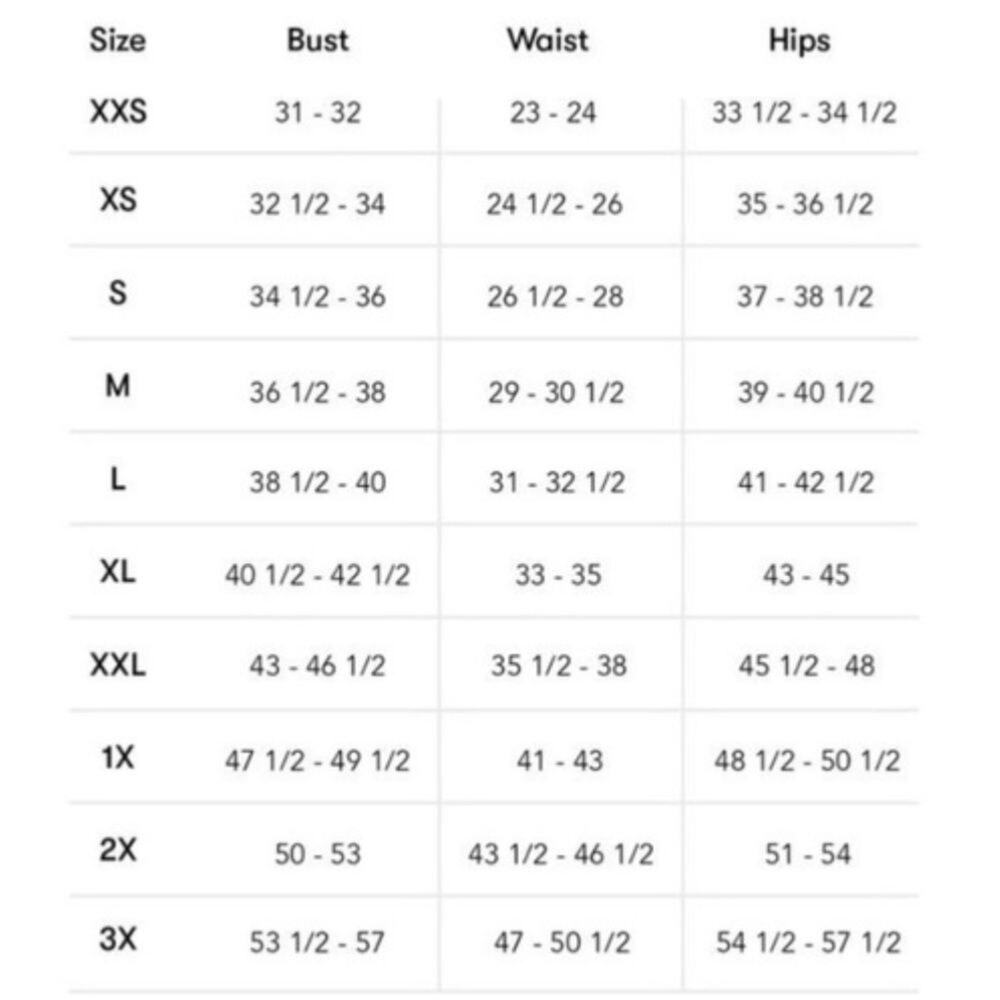 | Size | Bust | Waist | Hips |
|---|---|---|---|
| XXS | 31 - 32 | 23 - 24 | 33 1/2 - 34 1/2 |
| XS | 32 1/2 - 34 | 24 1/2 - 26 | 35 - 36 1/2 |
| S | 34 1/2 - 36 | 26 1/2 - 28 | 37 - 38 1/2 |
| M | 36 1/2 - 38 | 29 - 30 1/2 | 39 - 40 1/2 |
| L | 38 1/2 - 40 | 31 - 32 1/2 | 41 - 42 1/2 |
| XL | 40 1/2 - 42 1/2 | 33 - 35 | 43 - 45 |
| XXL | 43 - 46 1/2 | 35 1/2 - 38 | 45 1/2 - 48 |
| 1X | 47 1/2 - 49 1/2 | 41 - 43 | 48 1/2 - 50 1/2 |
| 2X | 50 - 53 | 43 1/2 - 46 1/2 | 51 - 54 |
| 3X | 53 1/2 - 57 | 47 - 50 1/2 | 54 1/2 - 57 1/2 |